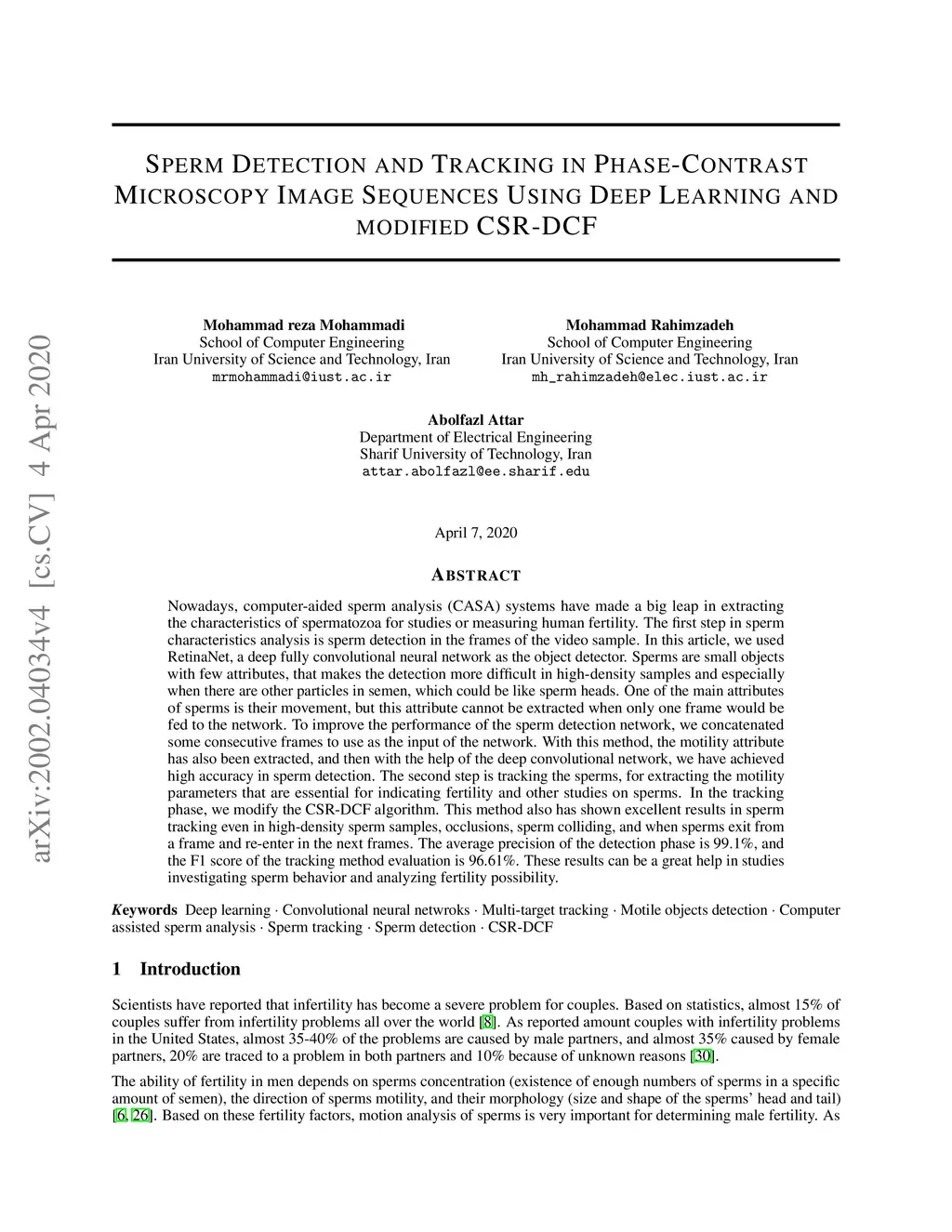 arXiv:2002.04034v4 [cs.CV] 4 Apr 2020

SPERM DETECTION AND TRACKING IN PHASE-CONTRAST MICROSCOPY IMAGE SEQUENCES USING DEEP LEARNING AND MODIFIED CSR-DCF

Mohammad reza Mohammadi
School of Computer Engineering
Iran University of Science and Technology, Iran
mrmohammadi@iust.ac.ir

Mohammad Rahimzadeh
School of Computer Engineering
Iran University of Science and Technology, Iran
mh_rahimzadeh@elec.iust.ac.ir

Abolfazl Attar
Department of Electrical Engineering
Sharif University of Technology, Iran
attar.abolfazl@ee.sharif.edu

April 7, 2020

ABSTRACT

Nowadays, computer-aided sperm analysis (CASA) systems have made a big leap in extracting the characteristics of spermatozoa for studies or measuring human fertility. The first step in sperm characteristics analysis is sperm detection in the frames of the video sample. In this article, we used RetinaNet, a deep fully convolutional neural network as the object detector. Sperms are small objects with few attributes, that makes the detection more difficult in high-density samples and especially when there are other particles in semen, which could be like sperm heads. One of the main attributes of sperms is their movement, but this attribute cannot be extracted when only one frame would be fed to the network. To improve the performance of the sperm detection network, we concatenated some consecutive frames to use as the input of the network. With this method, the motility attribute has also been extracted, and then with the help of the deep convolutional network, we have achieved high accuracy in sperm detection. The second step is tracking the sperms, for extracting the motility parameters that are essential for indicating fertility and other studies on sperms. In the tracking phase, we modify the CSR-DCF algorithm. This method also has shown excellent results in sperm tracking even in high-density sperm samples, occlusions, sperm colliding, and when sperms exit from a frame and re-enter in the next frames. The average precision of the detection phase is 99.1%, and the F1 score of the tracking method evaluation is 96.61%. These results can be a great help in studies investigating sperm behavior and analyzing fertility possibility.

Keywords Deep learning · Convolutional neural netwroks · Multi-target tracking · Motile objects detection · Computer assisted sperm analysis · Sperm tracking · Sperm detection · CSR-DCF

1 Introduction

Scientists have reported that infertility has become a severe problem for couples. Based on statistics, almost 15% of couples suffer from infertility problems all over the world [8]. As reported amount couples with infertility problems in the United States, almost 35-40% of the problems are caused by male partners, and almost 35% caused by female partners, 20% are traced to a problem in both partners and 10% because of unknown reasons [30].

The ability of fertility in men depends on sperms concentration (existence of enough numbers of sperms in a specific amount of semen), the direction of sperms motility, and their morphology (size and shape of the sperms' head and tail) [6, 26]. Based on these fertility factors, motion analysis of sperms is very important for determining male fertility. As